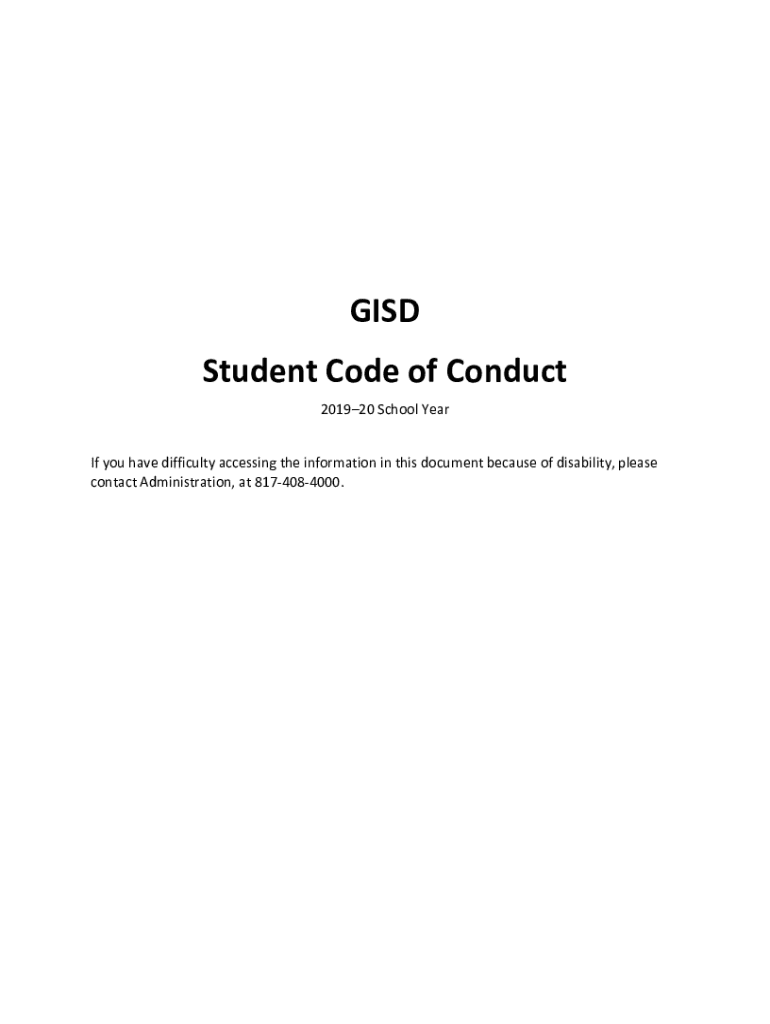 GISD

Student Code of Conduct

2019–20 School Year

If you have difficulty accessing the information in this document because of disability, please contact Administration, at 817-408-4000.